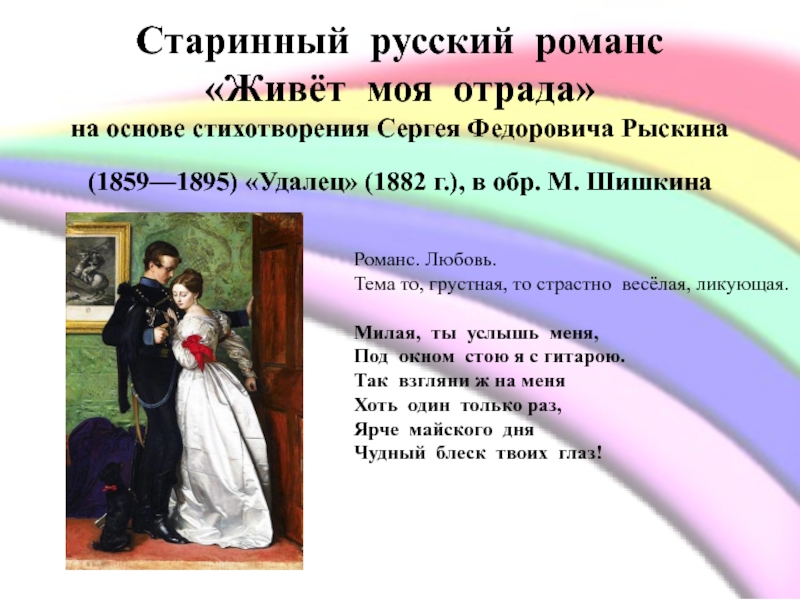 Старинный русский романс
«Живёт моя отрада»
на основе стихотворения Сергея Федоровича Рыскина
(1859—1895) «Удалец» (1882 г.), в обр. М. Шишкина

Романс. Любовь.
Тема то, грустная, то страстно весёлая, ликующая.

Милая, ты услышь меня,
Под окном стою я с гитарою.
Так взгляни ж на меня
Хоть один только раз,
Ярче майского дня
Чудный блеск твоих глаз!